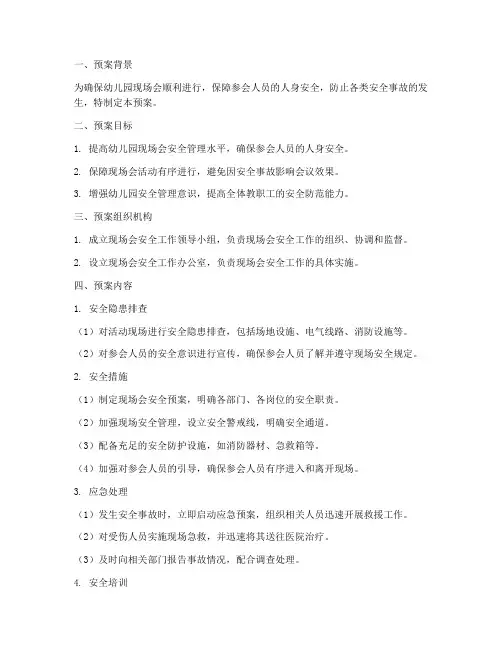 一、预案背景

为确保幼儿园现场会顺利进行，保障参会人员的人身安全，防止各类安全事故的发生，特制定本预案。

二、预案目标

1. 提高幼儿园现场会安全管理水平，确保参会人员的人身安全。

2. 保障现场会活动有序进行，避免因安全事故影响会议效果。

3. 增强幼儿园安全管理意识，提高全体教职工的安全防范能力。

三、预案组织机构

1. 成立现场会安全工作领导小组，负责现场会安全工作的组织、协调和监督。

2. 设立现场会安全工作办公室，负责现场会安全工作的具体实施。

四、预案内容

1. 安全隐患排查

（1）对活动现场进行安全隐患排查，包括场地设施、电气线路、消防设施等。

（2）对参会人员的安全意识进行宣传，确保参会人员了解并遵守现场安全规定。

2. 安全措施

（1）制定现场会安全预案，明确各部门、各岗位的安全职责。

（2）加强现场安全管理，设立安全警戒线，明确安全通道。

（3）配备充足的安全防护设施，如消防器材、急救箱等。

（4）加强对参会人员的引导，确保参会人员有序进入和离开现场。

3. 应急处理

（1）发生安全事故时，立即启动应急预案，组织相关人员迅速开展救援工作。

（2）对受伤人员实施现场急救，并迅速将其送往医院治疗。

（3）及时向相关部门报告事故情况，配合调查处理。

4. 安全培训